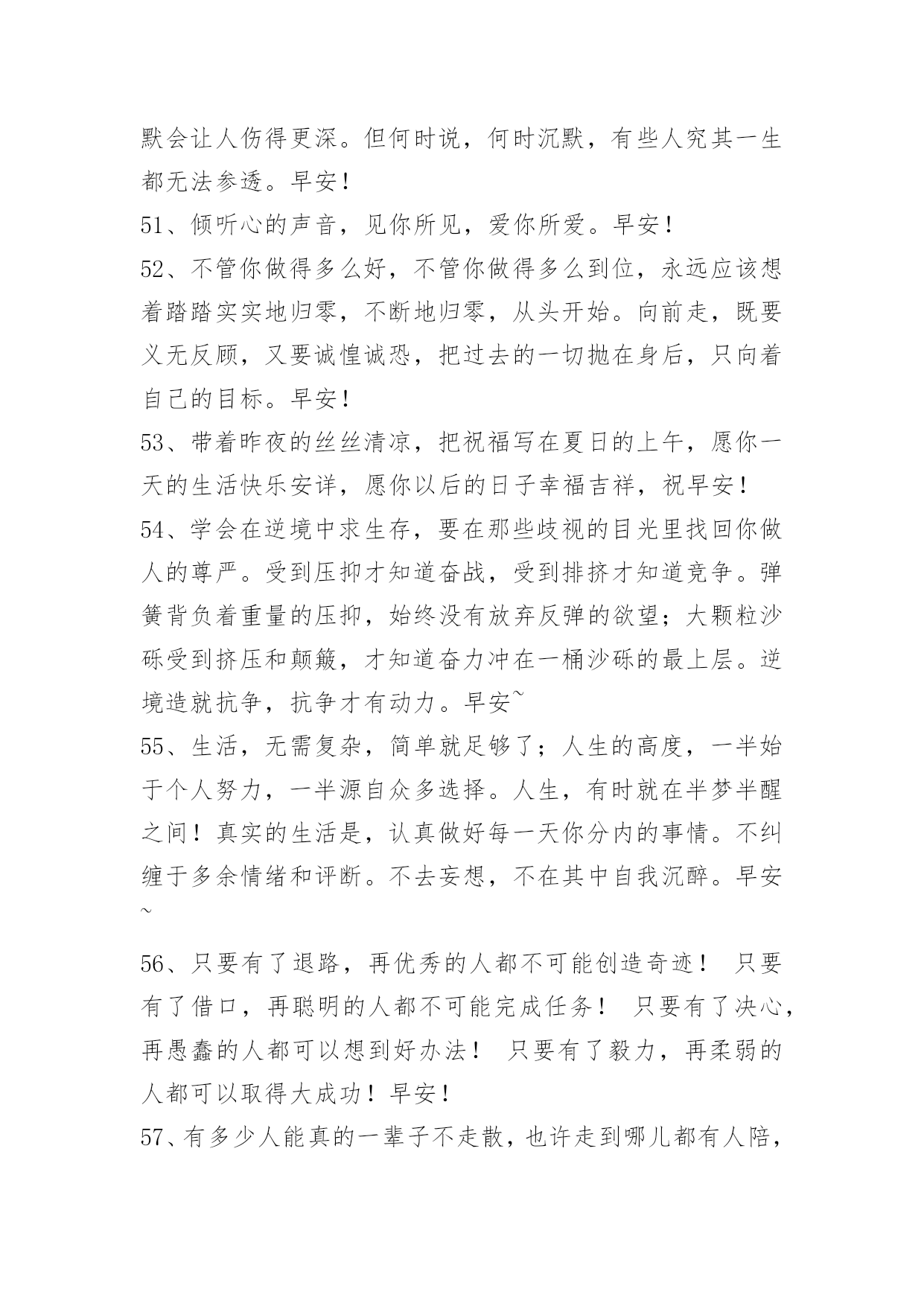 默会让人伤得更深。但何时说，何时沉默，有些人究其一生都无法参透。早安！

51、倾听心的声音，见你所见，爱你所爱。早安！

52、不管你做得多么好，不管你做得多么到位，永远应该想着踏踏实实地归零，不断地归零，从头开始。向前走，既要义无反顾，又要诚惶诚恐，把过去的一切抛在身后，只向着自己的目标。早安！

53、带着昨夜的丝丝清凉，把祝福写在夏日的上午，愿你一天的生活快乐安详，愿你以后的日子幸福吉祥，祝早安！

54、学会在逆境中求生存，要在那些歧视的目光里找回你做人的尊严。受到压抑才知道奋战，受到排挤才知道竞争。弹簧背负着重量的压抑，始终没有放弃反弹的欲望；大颗粒沙砾受到挤压和颠簸，才知道奋力冲在一桶沙砾的最上层。逆境造就抗争，抗争才有动力。早安~

55、生活，无需复杂，简单就足够了；人生的高度，一半始于个人努力，一半源自众多选择。人生，有时就在半梦半醒之间！真实的生活是，认真做好每一天你分内的事情。不纠缠于多余情绪和评断。不去妄想，不在其中自我沉醉。早安~

56、只要有了退路，再优秀的人都不可能创造奇迹！ 只要有了借口，再聪明的人都不可能完成任务！ 只要有了决心，再愚蠢的人都可以想到好办法！ 只要有了毅力，再柔弱的人都可以取得大成功！早安！

57、有多少人能真的一辈子不走散，也许走到哪儿都有人陪，